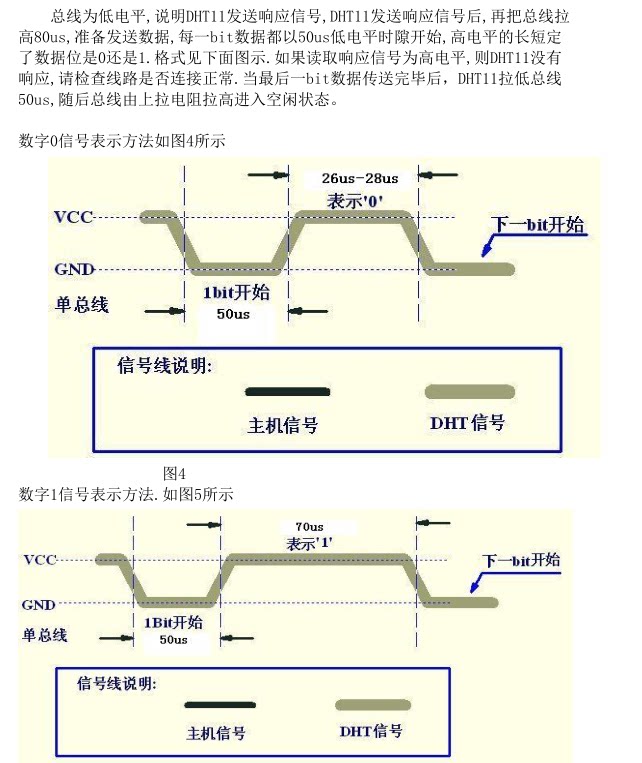 总线为低电平,说明DHT11发送响应信号,DHT11发送响应信号后,再把总线拉高80us,准备发送数据,每一bit数据都以50us低电平时隙开始,高电平的长短定了数据位是0还是1.格式见下面图示.如果读取响应信号为高电平,则DHT11没有响应,请检查线路是否连接正常.当最后一bit数据传送完毕后,DHT11拉低总线50us,随后总线由上拉电阻拉高进入空闲状态。

数字0信号表示方法如图4所示

26us-28us
表示'0'
VCC
下一bit开始
GND
1bit开始
单总线
50us
信号线说明:
主机信号
DHT信号

图4
数字1信号表示方法.如图5所示

70us
表示'1'
VCC
下一bit开始
GND
1Bit开始
单总线
50us
信号线说明:
主机信号
DHT信号